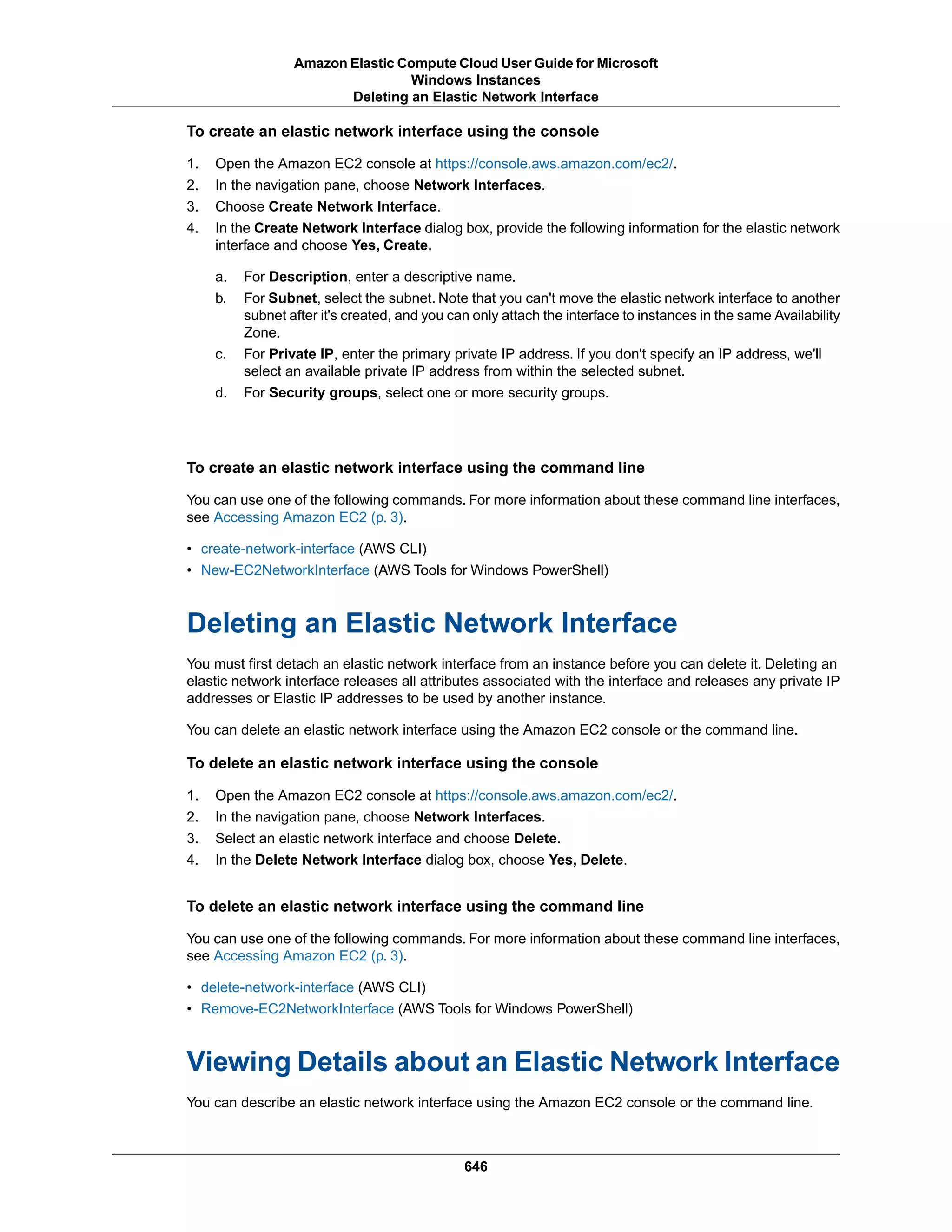 Amazon Elastic Compute Cloud User Guide for Microsoft Windows Instances
Deleting an Elastic Network Interface

To create an elastic network interface using the console

1. Open the Amazon EC2 console at https://console.aws.amazon.com/ec2/.
2. In the navigation pane, choose Network Interfaces.
3. Choose Create Network Interface.
4. In the Create Network Interface dialog box, provide the following information for the elastic network interface and choose Yes, Create.

a. For Description, enter a descriptive name.
b. For Subnet, select the subnet. Note that you can't move the elastic network interface to another subnet after it's created, and you can only attach the interface to instances in the same Availability Zone.
c. For Private IP, enter the primary private IP address. If you don't specify an IP address, we'll select an available private IP address from within the selected subnet.
d. For Security groups, select one or more security groups.

To create an elastic network interface using the command line

You can use one of the following commands. For more information about these command line interfaces, see Accessing Amazon EC2 (p. 3).

• create-network-interface (AWS CLI)
• New-EC2NetworkInterface (AWS Tools for Windows PowerShell)

Deleting an Elastic Network Interface

You must first detach an elastic network interface from an instance before you can delete it. Deleting an elastic network interface releases all attributes associated with the interface and releases any private IP addresses or Elastic IP addresses to be used by another instance.

You can delete an elastic network interface using the Amazon EC2 console or the command line.

To delete an elastic network interface using the console

1. Open the Amazon EC2 console at https://console.aws.amazon.com/ec2/.
2. In the navigation pane, choose Network Interfaces.
3. Select an elastic network interface and choose Delete.
4. In the Delete Network Interface dialog box, choose Yes, Delete.

To delete an elastic network interface using the command line

You can use one of the following commands. For more information about these command line interfaces, see Accessing Amazon EC2 (p. 3).

• delete-network-interface (AWS CLI)
• Remove-EC2NetworkInterface (AWS Tools for Windows PowerShell)

Viewing Details about an Elastic Network Interface

You can describe an elastic network interface using the Amazon EC2 console or the command line.

646